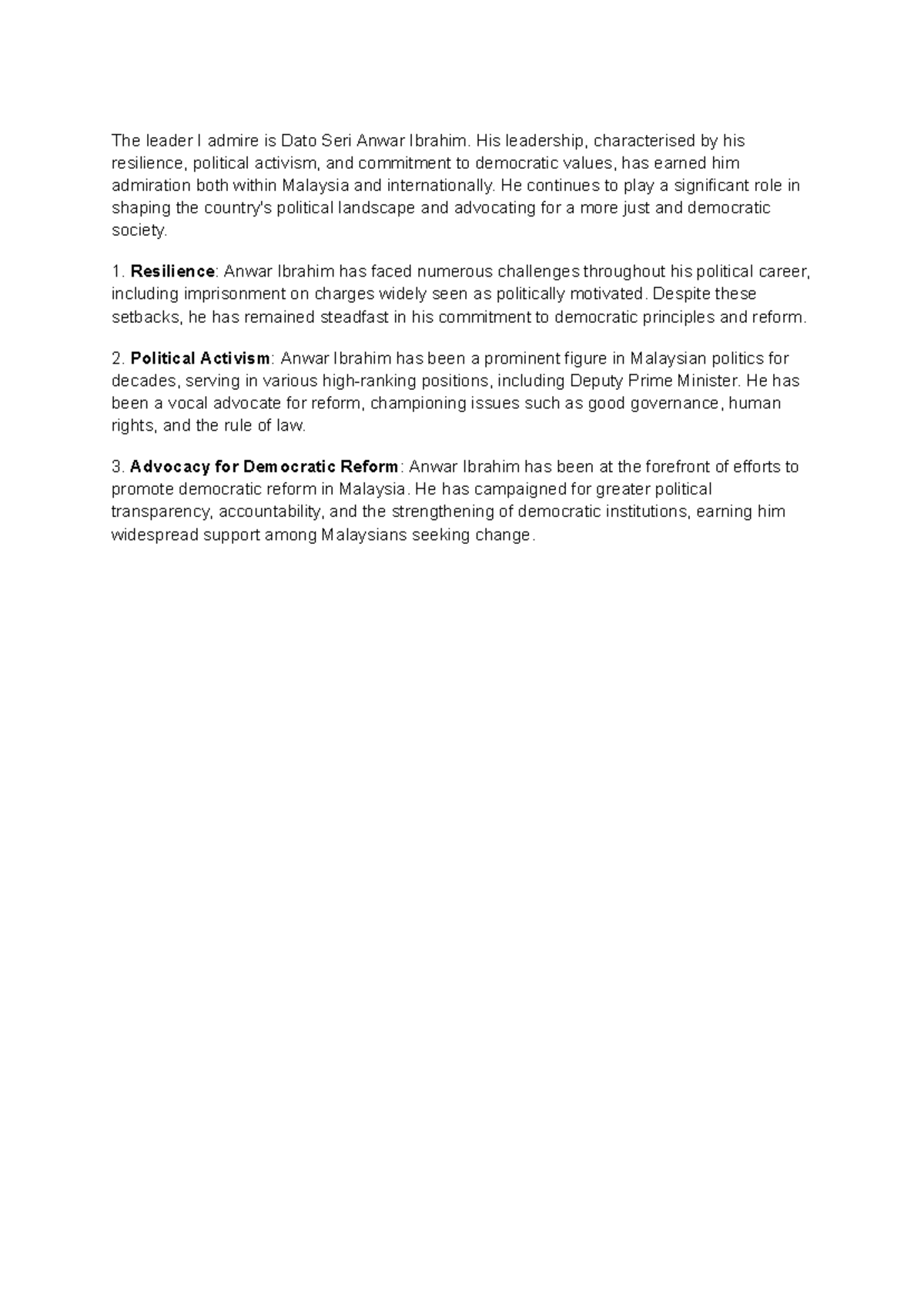 The leader I admire is Dato Seri Anwar Ibrahim. His leadership, characterised by his resilience, political activism, and commitment to democratic values, has earned him admiration both within Malaysia and internationally. He continues to play a significant role in shaping the country's political landscape and advocating for a more just and democratic society.

1. Resilience: Anwar Ibrahim has faced numerous challenges throughout his political career, including imprisonment on charges widely seen as politically motivated. Despite these setbacks, he has remained steadfast in his commitment to democratic principles and reform.

2. Political Activism: Anwar Ibrahim has been a prominent figure in Malaysian politics for decades, serving in various high-ranking positions, including Deputy Prime Minister. He has been a vocal advocate for reform, championing issues such as good governance, human rights, and the rule of law.

3. Advocacy for Democratic Reform: Anwar Ibrahim has been at the forefront of efforts to promote democratic reform in Malaysia. He has campaigned for greater political transparency, accountability, and the strengthening of democratic institutions, earning him widespread support among Malaysians seeking change.